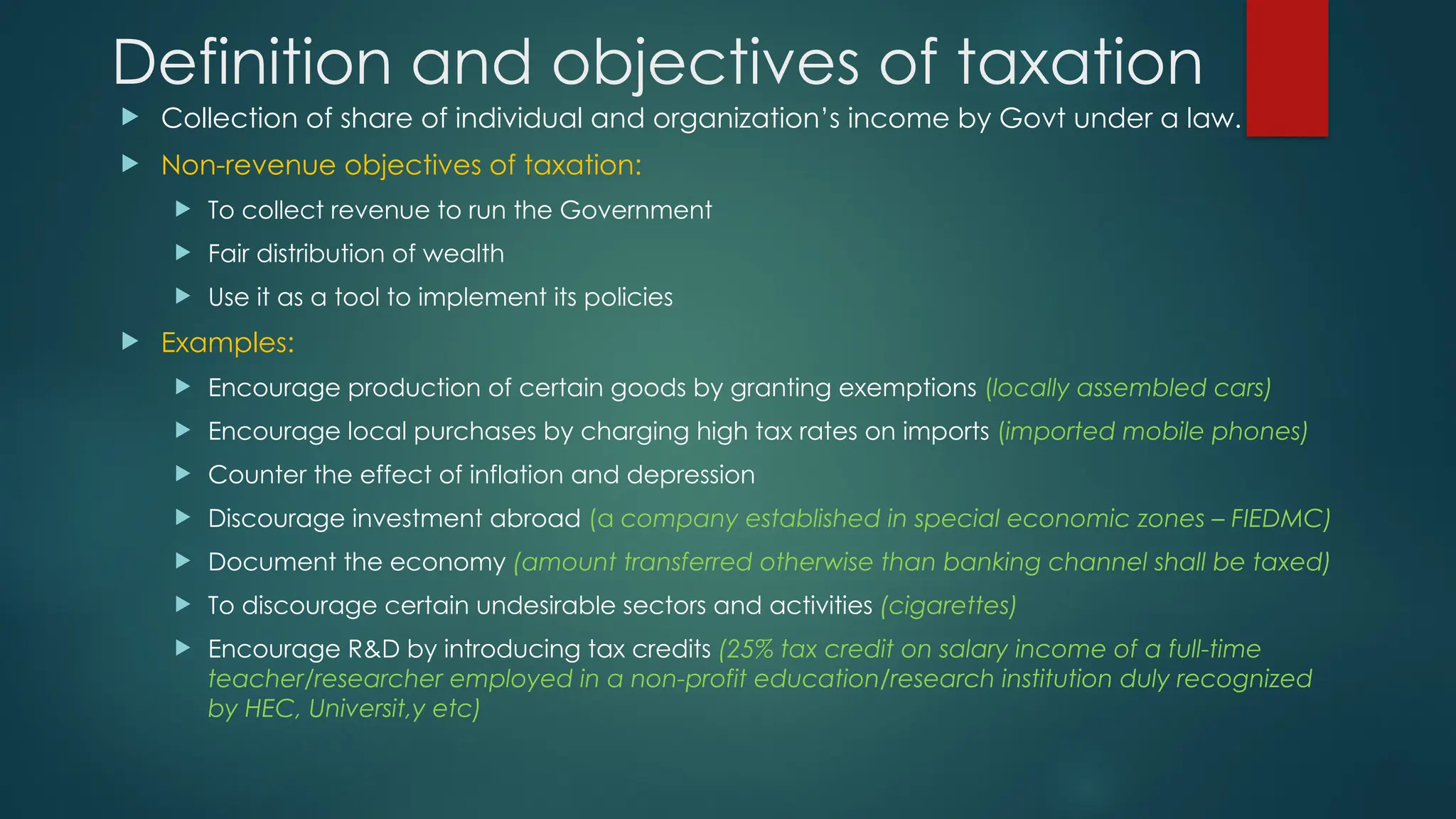 Definition and objectives of taxation

Collection of share of individual and organization's income by Govt under a law.

Non-revenue objectives of taxation:

To collect revenue to run the Government

Fair distribution of wealth

Use it as a tool to implement its policies

Examples:

Encourage production of certain goods by granting exemptions (locally assembled cars)

Encourage local purchases by charging high tax rates on imports (imported mobile phones)

Counter the effect of inflation and depression

Discourage investment abroad (a company established in special economic zones – FIEDMC)

Document the economy (amount transferred otherwise than banking channel shall be taxed)

To discourage certain undesirable sectors and activities (cigarettes)

Encourage R&D by introducing tax credits (25% tax credit on salary income of a full-time teacher/researcher employed in a non-profit education/research institution duly recognized by HEC, Universit,y etc)